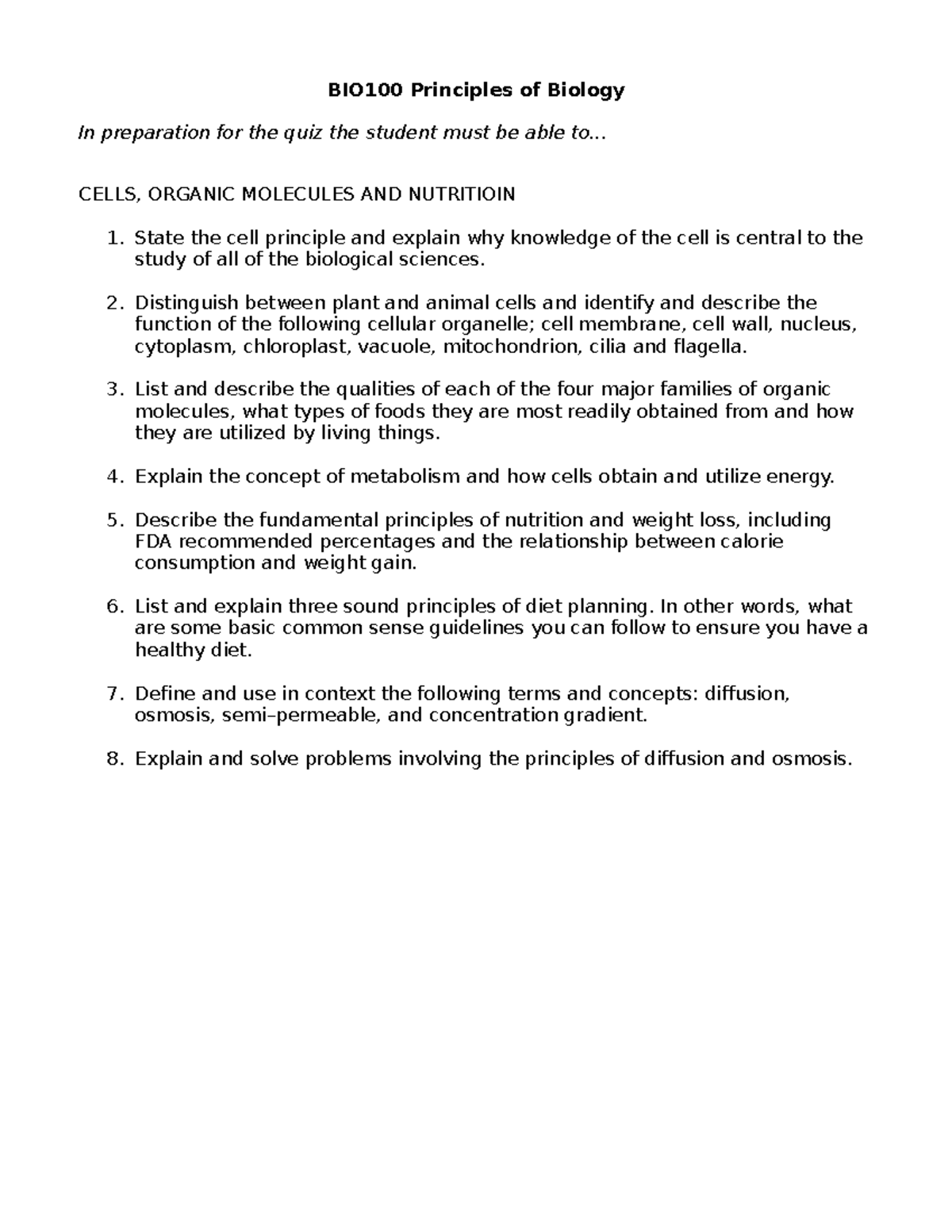 BIO100 Principles of Biology

In preparation for the quiz the student must be able to…

CELLS, ORGANIC MOLECULES AND NUTRITIOIN

1. State the cell principle and explain why knowledge of the cell is central to the study of all of the biological sciences.

2. Distinguish between plant and animal cells and identify and describe the function of the following cellular organelle; cell membrane, cell wall, nucleus, cytoplasm, chloroplast, vacuole, mitochondrion, cilia and flagella.

3. List and describe the qualities of each of the four major families of organic molecules, what types of foods they are most readily obtained from and how they are utilized by living things.

4. Explain the concept of metabolism and how cells obtain and utilize energy.

5. Describe the fundamental principles of nutrition and weight loss, including FDA recommended percentages and the relationship between calorie consumption and weight gain.

6. List and explain three sound principles of diet planning. In other words, what are some basic common sense guidelines you can follow to ensure you have a healthy diet.

7. Define and use in context the following terms and concepts: diffusion, osmosis, semi–permeable, and concentration gradient.

8. Explain and solve problems involving the principles of diffusion and osmosis.